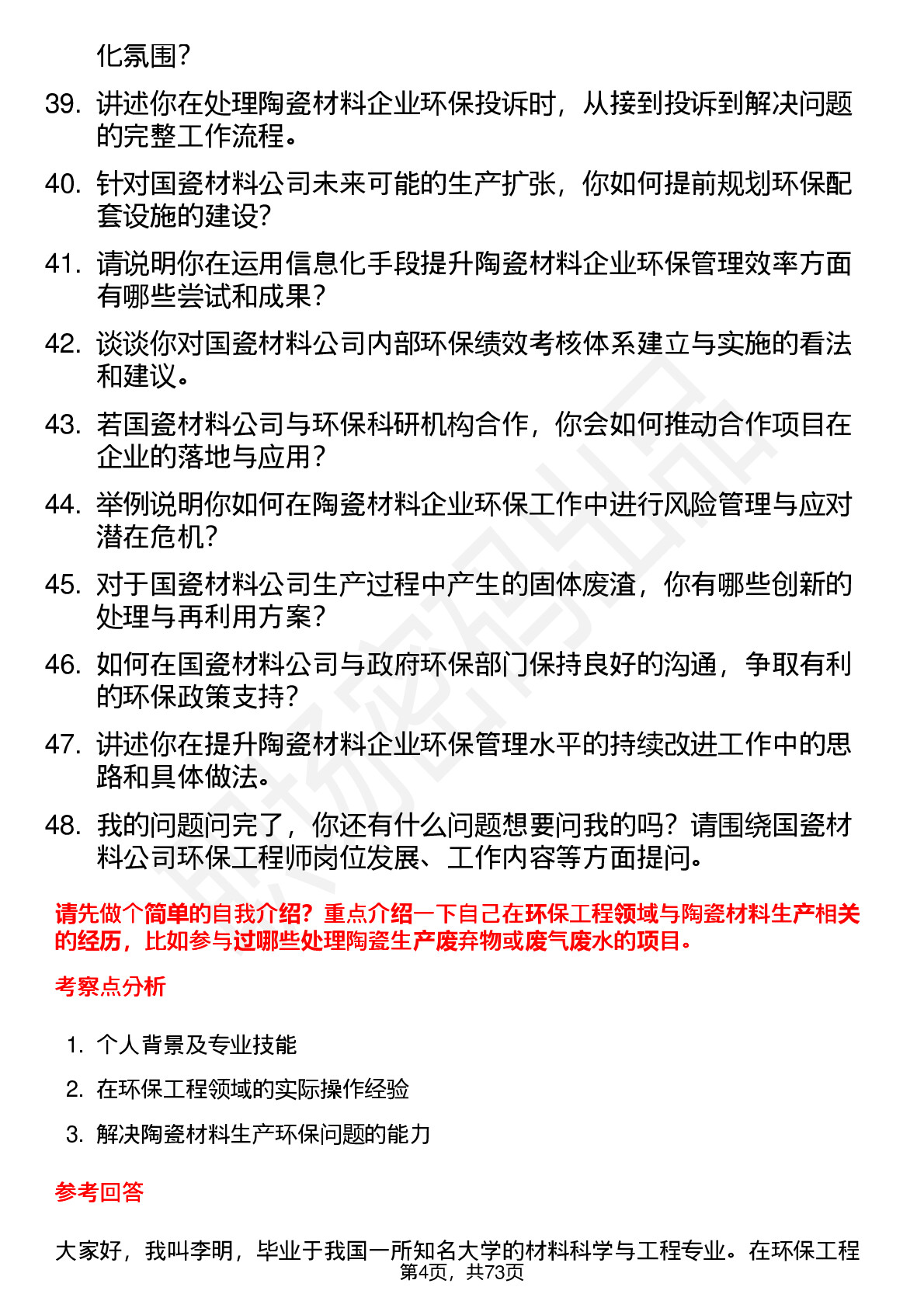 化氛围？

39. 讲述你在处理陶瓷材料企业环保投诉时，从接到投诉到解决问题的完整工作流程。

40. 针对国瓷材料公司未来可能的生产扩张，你如何提前规划环保配套设施的建设？

41. 请说明你在运用信息化手段提升陶瓷材料企业环保管理效率方面有哪些尝试和成果？

42. 谈谈你对国瓷材料公司内部环保绩效考核体系建立与实施的看法和建议。

43. 若国瓷材料公司与环保科研机构合作，你会如何推动合作项目在企业的落地与应用？

44. 举例说明你如何在陶瓷材料企业环保工作中进行风险管理与应对潜在危机？

45. 对于国瓷材料公司生产过程中产生的固体废渣，你有哪些创新的处理与再利用方案？

46. 如何在国瓷材料公司与政府环保部门保持良好的沟通，争取有利的环保政策支持？

47. 讲述你在提升陶瓷材料企业环保管理水平的持续改进工作中的思路和具体做法。

48. 我的问题问完了，你还有什么问题想要问我的吗？请围绕国瓷材料公司环保工程师岗位发展、工作内容等方面提问。

请先做个简单的自我介绍？重点介绍一下自己在环保工程领域与陶瓷材料生产相关的经历，比如参与过哪些处理陶瓷生产废弃物或废气废水的项目。

考察点分析

1. 个人背景及专业技能
2. 在环保工程领域的实际操作经验
3. 解决陶瓷材料生产环保问题的能力

参考回答

大家好，我叫李明，毕业于我国一所知名大学的材料科学与工程专业。在环保工程

第4页，共73页